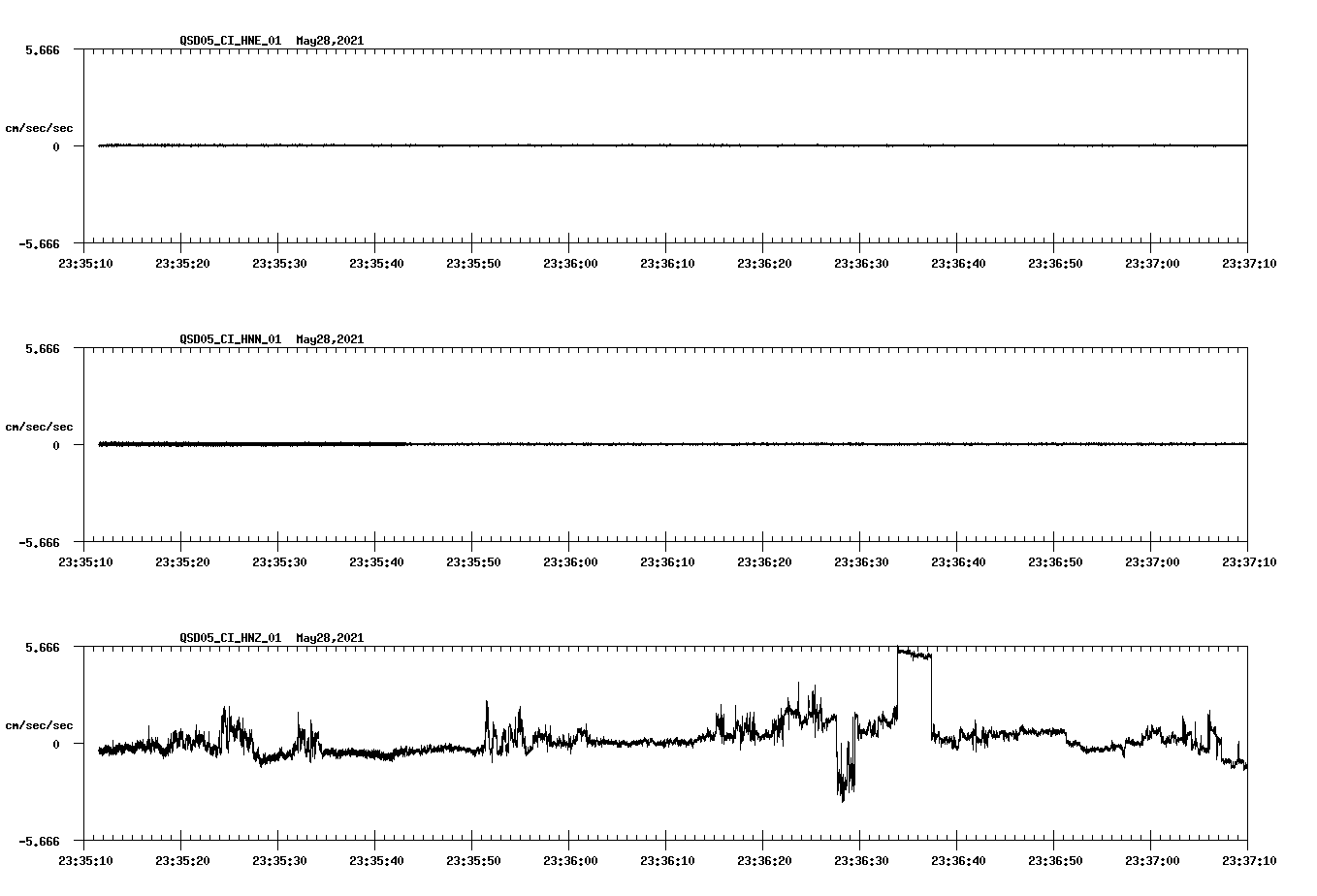 QSD05_CI_HNE_01 May28,2021
5.666
cm/sec/sec
0
-5.666
23:35:10 23:35:20 23:35:30 23:35:40 23:35:50 23:36:00 23:36:10 23:36:20 23:36:30 23:36:40 23:36:50 23:37:00 23:37:10

QSD05_CI_HNN_01 May28,2021
5.666
cm/sec/sec
0
-5.666
23:35:10 23:35:20 23:35:30 23:35:40 23:35:50 23:36:00 23:36:10 23:36:20 23:36:30 23:36:40 23:36:50 23:37:00 23:37:10

QSD05_CI_HNZ_01 May28,2021
5.666
cm/sec/sec
0
-5.666
23:35:10 23:35:20 23:35:30 23:35:40 23:35:50 23:36:00 23:36:10 23:36:20 23:36:30 23:36:40 23:36:50 23:37:00 23:37:10